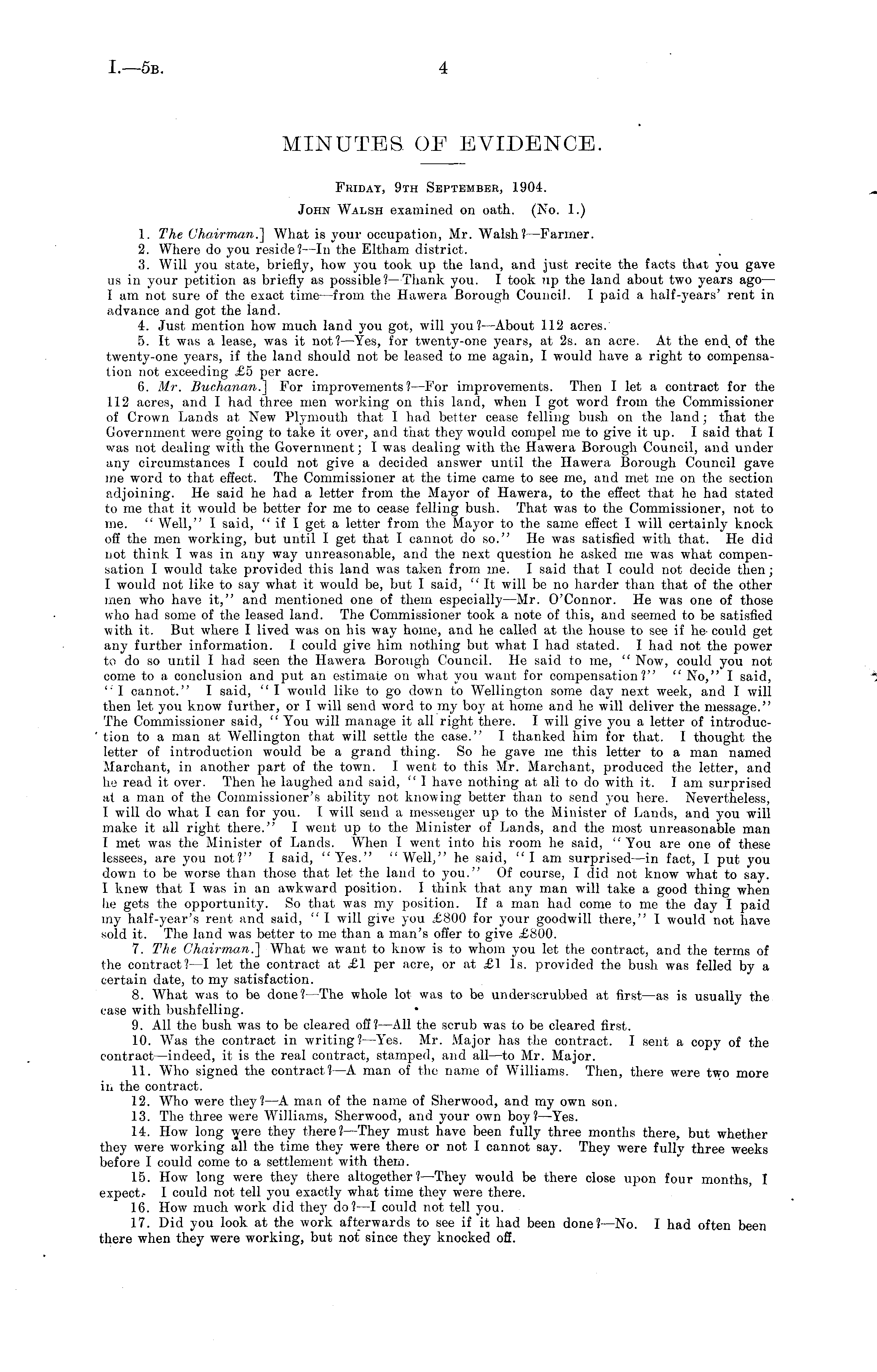 I.—5B. 4

MINUTES OF EVIDENCE.

FRIDAY, 9TH SEPTEMBER, 1904.

JOHN WALSH examined on oath. (No. 1.)

1. The Chairman.] What is your occupation, Mr. Walsh?—Farmer.

2. Where do you reside?—In the Eltham district.

3. Will you state, briefly, how you took up the land, and just recite the facts that you gave us in your petition as briefly as possible?—Thank you. I took up the land about two years ago—I am not sure of the exact time—from the Hawera Borough Council. I paid a half-years' rent in advance and got the land.

4. Just mention how much land you got, will you?—About 112 acres.

5. It was a lease, was it not?—Yes, for twenty-one years, at 2s. an acre. At the end of the twenty-one years, if the land should not be leased to me again, I would have a right to compensation not exceeding £5 per acre.

6. Mr. Buchanan.] For improvements?—For improvements. Then I let a contract for the 112 acres, and I had three men working on this land, when I got word from the Commissioner of Crown Lands at New Plymouth that I had better cease felling bush on the land; that the Government were going to take it over, and that they would compel me to give it up. I said that I was not dealing with the Government; I was dealing with the Hawera Borough Council, and under any circumstances I could not give a decided answer until the Hawera Borough Council gave me word to that effect. The Commissioner at the time came to see me, and met me on the section adjoining. He said he had a letter from the Mayor of Hawera, to the effect that he had stated to me that it would be better for me to cease felling bush. That was to the Commissioner, not to me. "Well," I said, "if I get a letter from the Mayor to the same effect I will certainly knock off the men working, but until I get that I cannot do so." He was satisfied with that. He did not think I was in any way unreasonable, and the next question he asked me was what compensation I would take provided this land was taken from me. I said that I could not decide then; I would not like to say what it would be, but I said, "It will be no harder than that of the other men who have it," and mentioned one of them especially—Mr. O'Connor. He was one of those who had some of the leased land. The Commissioner took a note of this, and seemed to be satisfied with it. But where I lived was on his way home, and he called at the house to see if he could get any further information. I could give him nothing but what I had stated. I had not the power to do so until I had seen the Hawera Borough Council. He said to me, "Now, could you not come to a conclusion and put an estimate on what you want for compensation?" "No," I said, "I cannot." I said, "I would like to go down to Wellington some day next week, and I will then let you know further, or I will send word to my boy at home and he will deliver the message." The Commissioner said, "You will manage it all right there. I will give you a letter of introduction to a man at Wellington that will settle the case." I thanked him for that. I thought the letter of introduction would be a grand thing. So he gave me this letter to a man named Marchant, in another part of the town. I went to this Mr. Marchant, produced the letter, and he read it over. Then he laughed and said, "I have nothing at all to do with it. I am surprised at a man of the Commissioner's ability not knowing better than to send you here. Nevertheless, I will do what I can for you. I will send a messenger up to the Minister of Lands, and you will make it all right there." I went up to the Minister of Lands, and the most unreasonable man I met was the Minister of Lands. When I went into his room he said, "You are one of these lessees, are you not?" I said, "Yes." "Well," he said, "I am surprised—in fact, I put you down to be worse than those that let the land to you." Of course, I did not know what to say. I knew that I was in an awkward position. I think that any man will take a good thing when he gets the opportunity. So that was my position. If a man had come to me the day I paid my half-year's rent and said, "I will give you £800 for your goodwill there," I would not have sold it. The land was better to me than a man's offer to give £800.

7. The Chairman.] What we want to know is to whom you let the contract, and the terms of the contract?—I let the contract at £1 per acre, or at £1 1s. provided the bush was felled by a certain date, to my satisfaction.

8. What was to be done?—The whole lot was to be underscrubbed at first—as is usually the case with bushfelling.

9. All the bush was to be cleared off?—All the scrub was to be cleared first.

10. Was the contract in writing?—Yes. Mr. Major has the contract. I sent a copy of the contract—indeed, it is the real contract, stamped, and all—to Mr. Major.

11. Who signed the contract?—A man of the name of Williams. Then, there were two more in the contract.

12. Who were they?—A man of the name of Sherwood, and my own son.

13. The three were Williams, Sherwood, and your own boy?—Yes.

14. How long were they there?—They must have been fully three months there, but whether they were working all the time they were there or not I cannot say. They were fully three weeks before I could come to a settlement with them.

15. How long were they there altogether?—They would be there close upon four months, I expect. I could not tell you exactly what time they were there.

16. How much work did they do?—I could not tell you.

17. Did you look at the work afterwards to see if it had been done?—No. I had often been there when they were working, but not since they knocked off.